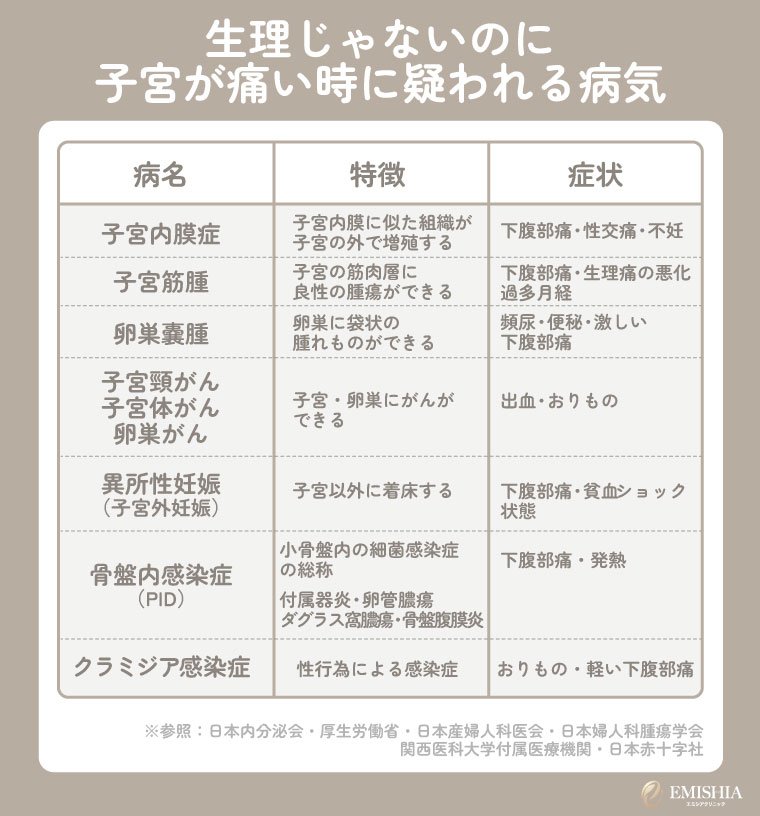 生理じゃないのに
子宮が痛い時に疑われる病気

| 病名 | 特徴 | 症状 |
|---|---|---|
| 子宮内膜症 | 子宮内膜に似た組織が子宮の外で増殖する | 下腹部痛・性交痛・不妊 |
| 子宮筋腫 | 子宮の筋肉層に良性の腫瘍ができる | 下腹部痛・生理痛の悪化 過多月経 |
| 卵巣嚢腫 | 卵巣に袋状の腫れものができる | 頻尿・便秘・激しい下腹部痛 |
| 子宮頸がん 子宮体がん 卵巣がん | 子宮・卵巣にがんができる | 出血・おりもの |
| 異所性妊娠 (子宮外妊娠) | 子宮以外に着床する | 下腹部痛・貧血ショック状態 |
| 骨盤内感染症 (PID) | 小骨盤内の細菌感染症の総称 付属器炎・卵管膿瘍 ダグラス窩膿瘍・骨盤腹膜炎 | 下腹部痛・発熱 |
| クラミジア感染症 | 性行為による感染症 | おりもの・軽い下腹部痛 |

※参照：日本内分泌会・厚生労働省・日本産婦人科医会・日本婦人科腫瘍学会
関西医科大学付属医療機関・日本赤十字社

EMISHIA
エミシアクリニック